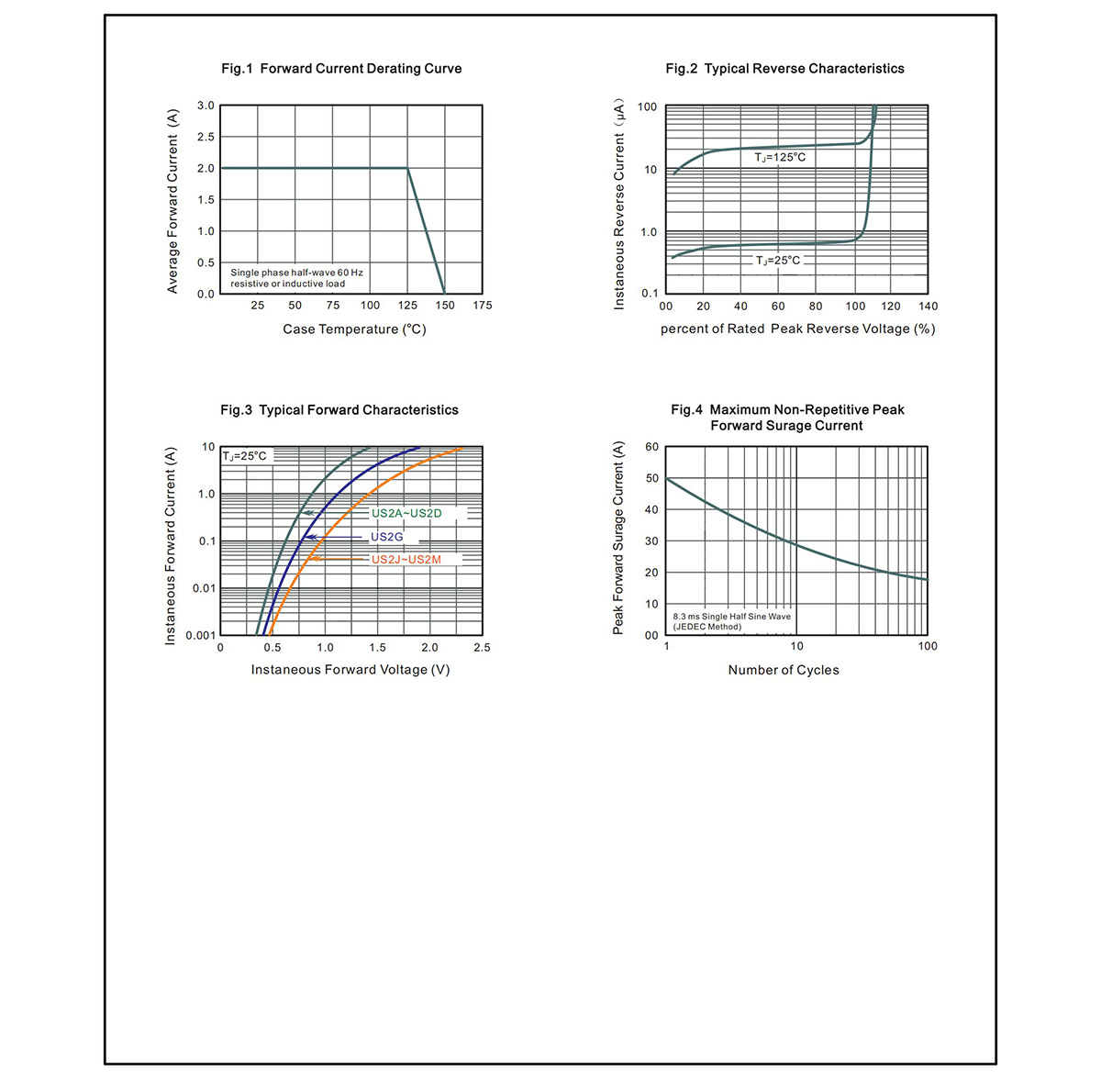 Fig.1 Forward Current Derating Curve

Average Forward Current (A)

3.0
2.5
2.0
1.5
1.0
0.5
0.0

Single phase half-wave 60 Hz resistive or inductive load

25 50 75 100 125 150 175

Case Temperature (°C)

Fig.2 Typical Reverse Characteristics

Instaneous Reverse Current (μA)

100
10
1.0
0.1

$T_J$=125°C

$T_J$=25°C

00 20 40 60 80 100 120 140

percent of Rated Peak Reverse Voltage (%)

Fig.3 Typical Forward Characteristics

Instaneous Forward Current (A)

10
1.0
0.1
0.01
0.001

$T_J$=25°C

US2A~US2D

US2G

US2J~US2M

0 0.5 1.0 1.5 2.0 2.5

Instaneous Forward Voltage (V)

Fig.4 Maximum Non-Repetitive Peak Forward Surage Current

Peak Forward Surage Current (A)

60
50
40
30
20
10
00

8.3 ms Single Half Sine Wave (JEDEC Method)

1 10 100

Number of Cycles